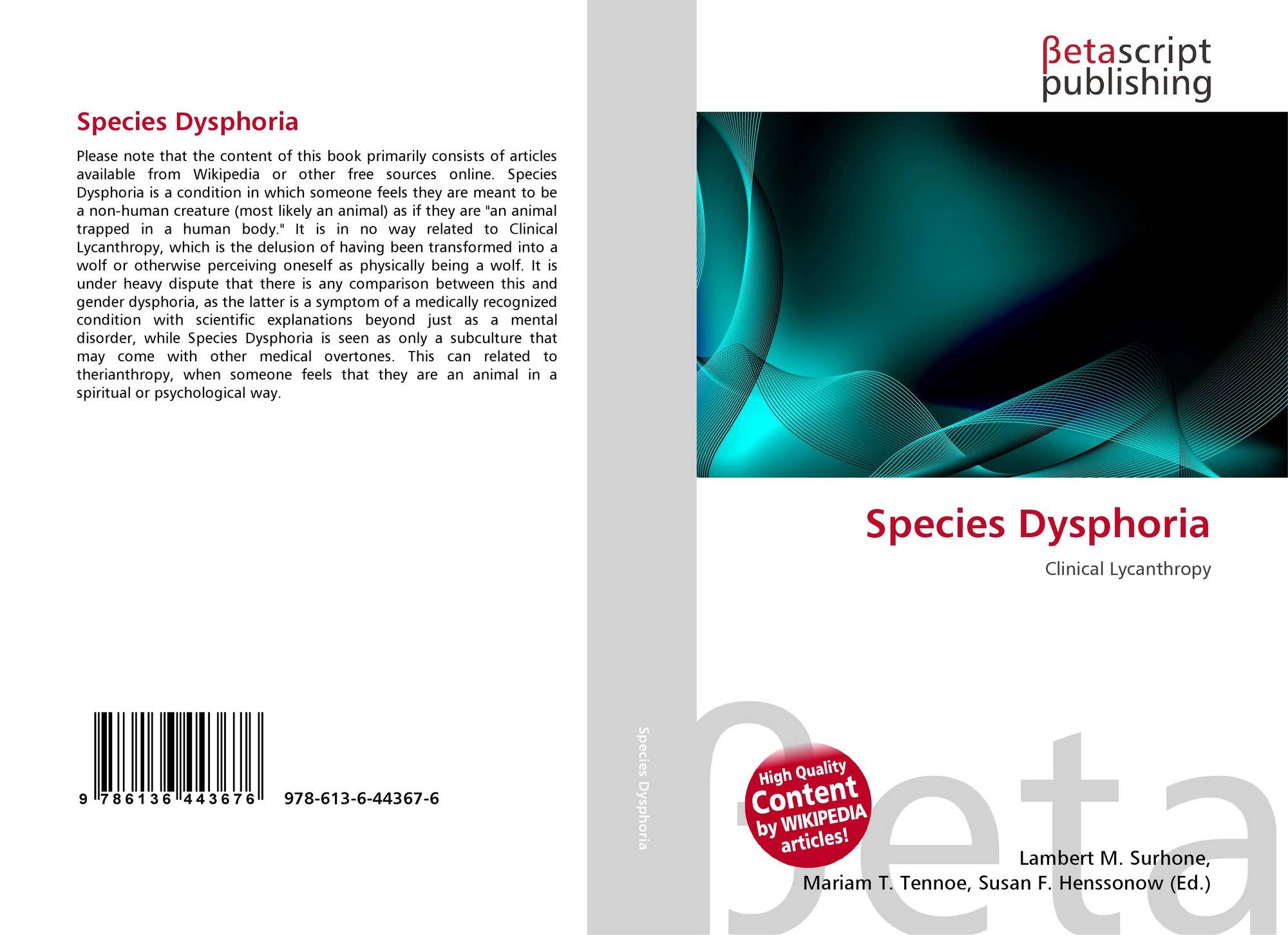 Species Dysphoria

Please note that the content of this book primarily consists of articles available from Wikipedia or other free sources online. Species Dysphoria is a condition in which someone feels they are meant to be a non-human creature (most likely an animal) as if they are "an animal trapped in a human body." It is in no way related to Clinical Lycanthropy, which is the delusion of having been transformed into a wolf or otherwise perceiving oneself as physically being a wolf. It is under heavy dispute that there is any comparison between this and gender dysphoria, as the latter is a symptom of a medically recognized condition with scientific explanations beyond just as a mental disorder, while Species Dysphoria is seen as only a subculture that may come with other medical overtones. This can related to therianthropy, when someone feels that they are an animal in a spiritual or psychological way.

9 786136 443676

978-613-6-44367-6

Species Dysphoria

βetascript
publishing

Species Dysphoria

Clinical Lycanthropy

High Quality
Content
by WIKIPEDIA
articles!

Lambert M. Surhone,
Mariam T. Tennoe, Susan F. Henssonow (Ed.)

βeta